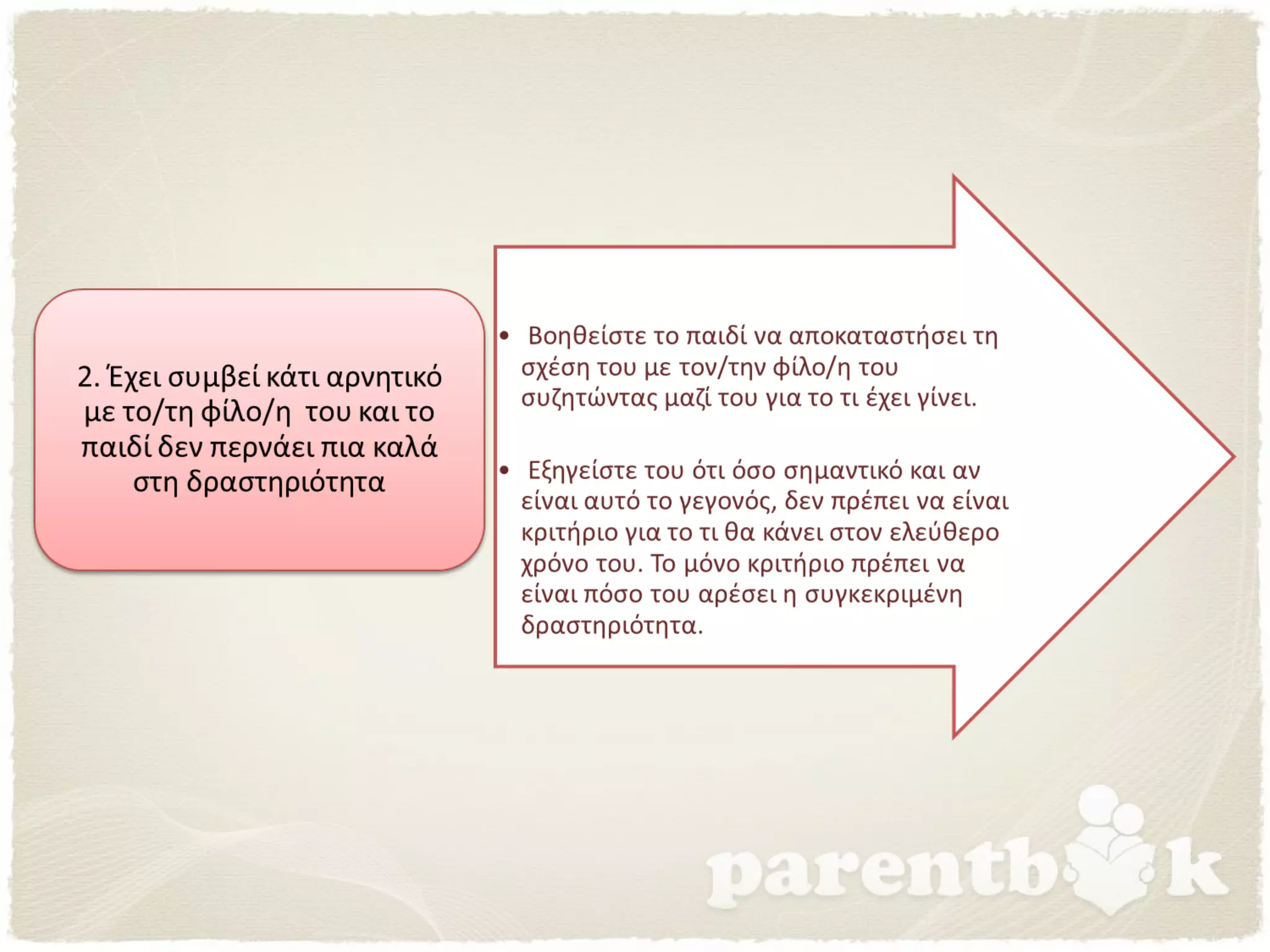 2. Έχει συμβεί κάτι αρνητικό με το/τη φίλο/η του και το παιδί δεν περνάει πια καλά στη δραστηριότητα

• Βοηθείστε το παιδί να αποκαταστήσει τη σχέση του με τον/την φίλο/η του συζητώντας μαζί του για το τι έχει γίνει.

• Εξηγείστε του ότι όσο σημαντικό και αν είναι αυτό το γεγονός, δεν πρέπει να είναι κριτήριο για το τι θα κάνει στον ελεύθερο χρόνο του. Το μόνο κριτήριο πρέπει να είναι πόσο του αρέσει η συγκεκριμένη δραστηριότητα.

parentbook